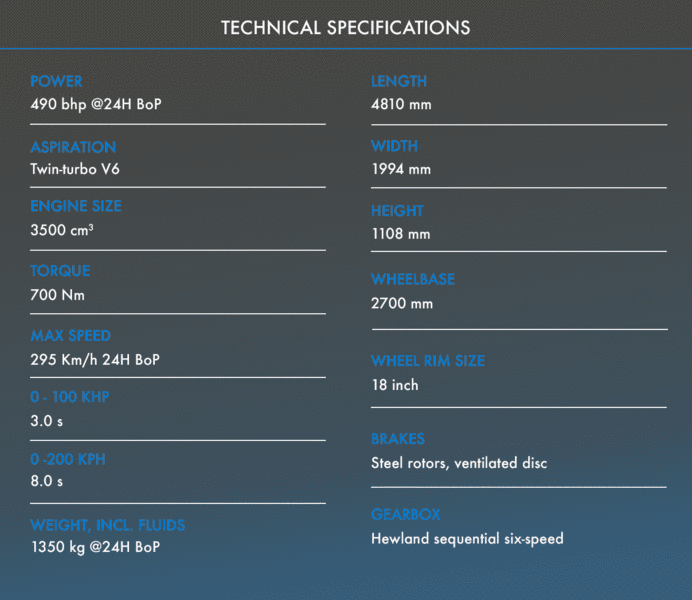 TECHNICAL SPECIFICATIONS

POWER
490 bhp @24H BoP

ASPIRATION
Twin-turbo V6

ENGINE SIZE
3500 $cm^3$

TORQUE
700 Nm

MAX SPEED
295 Km/h 24H BoP

0 - 100 KHP
3.0 s

0 -200 KPH
8.0 s

WEIGHT, INCL. FLUIDS
1350 kg @24H BoP

LENGTH
4810 mm

WIDTH
1994 mm

HEIGHT
1108 mm

WHEELBASE
2700 mm

WHEEL RIM SIZE
18 inch

BRAKES
Steel rotors, ventilated disc

GEARBOX
Hewland sequential six-speed